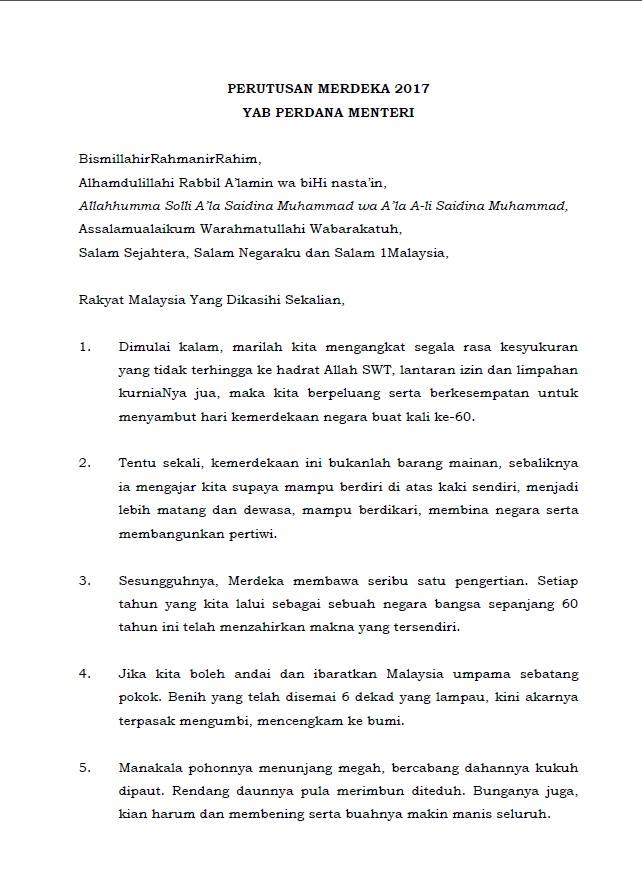 PERUTUSAN MERDEKA 2017
YAB PERDANA MENTERI

BismillahirRahmanirRahim,
Alhamdulillahi Rabbil A'lamin wa biHi nasta'in,
Allahhumma Solli A'la Saidina Muhammad wa A'la A-li Saidina Muhammad,
Assalamualaikum Warahmatullahi Wabarakatuh,
Salam Sejahtera, Salam Negaraku dan Salam 1Malaysia,

Rakyat Malaysia Yang Dikasihi Sekalian,

1. Dimulai kalam, marilah kita mengangkat segala rasa kesyukuran yang tidak terhingga ke hadrat Allah SWT, lantaran izin dan limpahan kurniaNya jua, maka kita berpeluang serta berkesempatan untuk menyambut hari kemerdekaan negara buat kali ke-60.

2. Tentu sekali, kemerdekaan ini bukanlah barang mainan, sebaliknya ia mengajar kita supaya mampu berdiri di atas kaki sendiri, menjadi lebih matang dan dewasa, mampu berdikari, membina negara serta membangunkan pertiwi.

3. Sesungguhnya, Merdeka membawa seribu satu pengertian. Setiap tahun yang kita lalui sebagai sebuah negara bangsa sepanjang 60 tahun ini telah menzahirkan makna yang tersendiri.

4. Jika kita boleh andai dan ibaratkan Malaysia umpama sebatang pokok. Benih yang telah disemai 6 dekad yang lampau, kini akarnya terpasak mengumbi, mencengkam ke bumi.

5. Manakala pohonnya menunjang megah, bercabang dahannya kukuh dipaut. Rendang daunnya pula merimbun diteduh. Bunganya juga, kian harum dan membening serta buahnya makin manis seluruh.